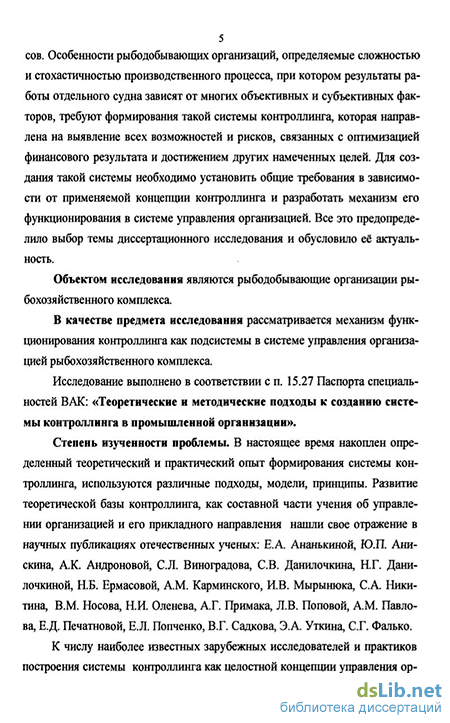 5

сов. Особенности рыбодобывающих организаций, определяемые сложностью и стохастичностью производственного процесса, при котором результаты работы отдельного судна зависят от многих объективных и субъективных факторов, требуют формирования такой системы контроллинга, которая направлена на выявление всех возможностей и рисков, связанных с оптимизацией финансового результата и достижением других намеченных целей. Для создания такой системы необходимо установить общие требования в зависимости от применяемой концепции контроллинга и разработать механизм его функционирования в системе управления организацией. Все это предопределило выбор темы диссертационного исследования и обусловило её актуальность.

Объектом исследования являются рыбодобывающие организации рыбохозяйственного комплекса.

В качестве предмета исследования рассматривается механизм функционирования контроллинга как подсистемы в системе управления организацией рыбохозяйственного комплекса.

Исследование выполнено в соответствии с п. 15.27 Паспорта специальностей ВАК: «Теоретические и методические подходы к созданию системы контроллинга в промышленной организации».

Степень изученности проблемы. В настоящее время накоплен определенный теоретический и практический опыт формирования системы контроллинга, используются различные подходы, модели, принципы. Развитие теоретической базы контроллинга, как составной части учения об управлении организацией и его прикладного направления нашли свое отражение в научных публикациях отечественных ученых: Е.А. Ананькиной, Ю.П. Анискина, А.К. Андроновой, С.Л. Виноградова, С.В. Данилочкина, Н.Г. Данилочкиной, Н.Б. Ермасовой, А.М. Карминского, И.В. Мырынюка, С.А. Никитина, В.М. Носова, Н.И. Оленева, А.Г. Примака, Л.В. Поповой, А.М. Павлова, Е.Д. Печатновой, Е.Л. Попченко, В.Г. Садкова, Э.А. Уткина, С.Г. Фалько.

К числу наиболее известных зарубежных исследователей и практиков построения системы контроллинга как целостной концепции управления ор-

dsLib.net
библиотека диссертаций